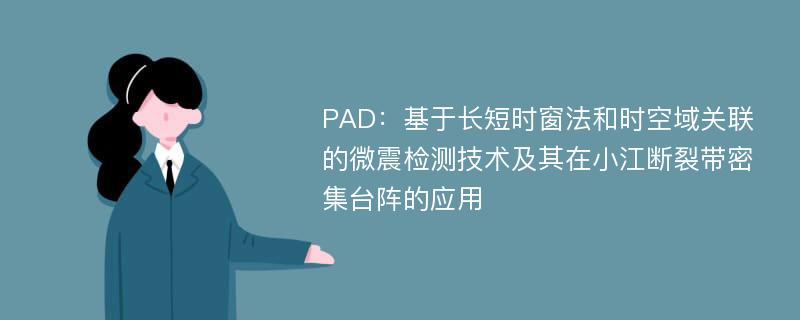 PAD：基于长短时窗法和时空域关联的微震检测技术及其在小江断裂带密集台阵的应用